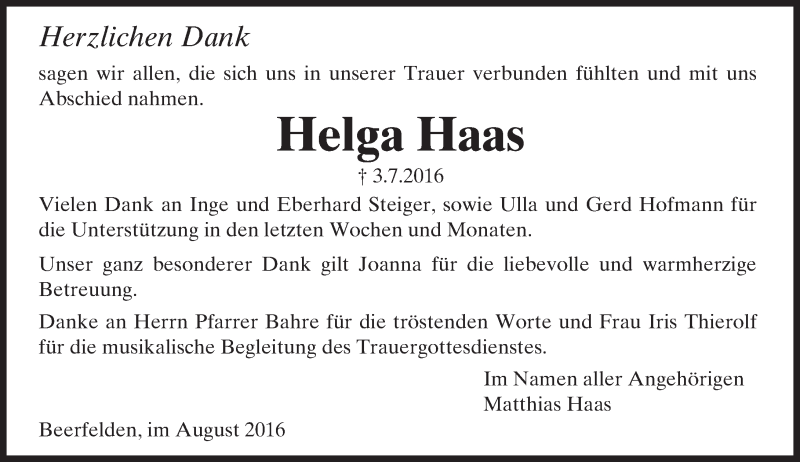 Herzlichen Dank

sagen wir allen, die sich uns in unserer Trauer verbunden fühlten und mit uns Abschied nahmen.

Helga Haas

† 3.7.2016

Vielen Dank an Inge und Eberhard Steiger, sowie Ulla und Gerd Hofmann für die Unterstützung in den letzten Wochen und Monaten.

Unser ganz besonderer Dank gilt Joanna für die liebevolle und warmherzige Betreuung.

Danke an Herrn Pfarrer Bahre für die tröstenden Worte und Frau Iris Thierolf für die musikalische Begleitung des Trauergottesdienstes.

Im Namen aller Angehörigen
Matthias Haas

Beerfelden, im August 2016